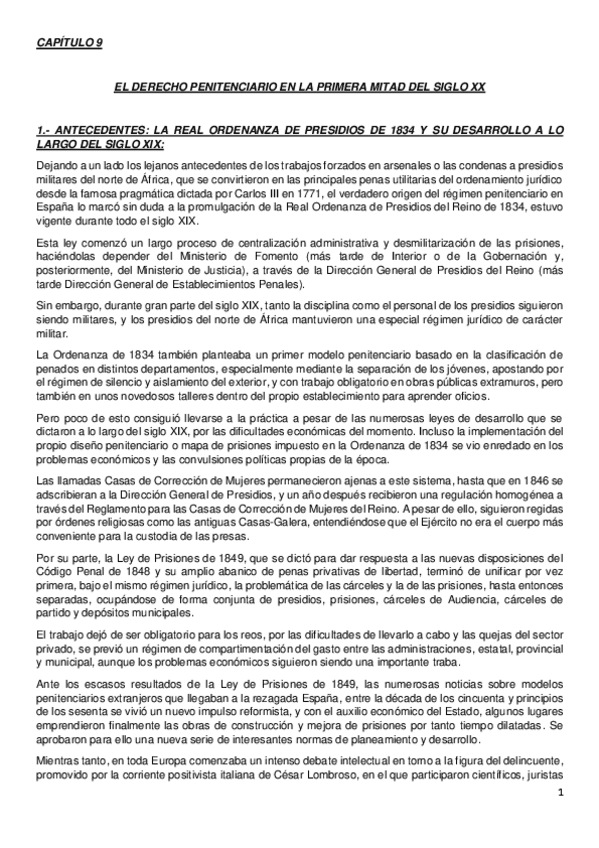 CAPÍTULO 9

EL DERECHO PENITENCIARIO EN LA PRIMERA MITAD DEL SIGLO XX

1.- ANTECEDENTES: LA REAL ORDENANZA DE PRESIDIOS DE 1834 Y SU DESARROLLO A LO LARGO DEL SIGLO XIX:

Dejando a un lado los lejanos antecedentes de los trabajos forzados en arsenales o las condenas a presidios militares del norte de África, que se convirtieron en las principales penas utilitarias del ordenamiento jurídico desde la famosa pragmática dictada por Carlos III en 1771, el verdadero origen del régimen penitenciario en España lo marcó sin duda a la promulgación de la Real Ordenanza de Presidios del Reino de 1834, estuvo vigente durante todo el siglo XIX.

Esta ley comenzó un largo proceso de centralización administrativa y desmilitarización de las prisiones, haciéndolas depender del Ministerio de Fomento (más tarde de Interior o de la Gobernación y, posteriormente, del Ministerio de Justicia), a través de la Dirección General de Presidios del Reino (más tarde Dirección General de Establecimientos Penales).

Sin embargo, durante gran parte del siglo XIX, tanto la disciplina como el personal de los presidios siguieron siendo militares, y los presidios del norte de África mantuvieron una especial régimen jurídico de carácter militar.

La Ordenanza de 1834 también planteaba un primer modelo penitenciario basado en la clasificación de penados en distintos departamentos, especialmente mediante la separación de los jóvenes, apostando por el régimen de silencio y aislamiento del exterior, y con trabajo obligatorio en obras públicas extramuros, pero también en unos novedosos talleres dentro del propio establecimiento para aprender oficios.

Pero poco de esto consiguió llevarse a la práctica a pesar de las numerosas leyes de desarrollo que se dictaron a lo largo del siglo XIX, por las dificultades económicas del momento. Incluso la implementación del propio diseño penitenciario o mapa de prisiones impuesto en la Ordenanza de 1834 se vio enredado en los problemas económicos y las convulsiones políticas propias de la época.

Las llamadas Casas de Corrección de Mujeres permanecieron ajenas a este sistema, hasta que en 1846 se adscribieran a la Dirección General de Presidios, y un año después recibieron una regulación homogénea a través del Reglamento para las Casas de Corrección de Mujeres del Reino. A pesar de ello, siguieron regidas por órdenes religiosas como las antiguas Casas-Galera, entendiéndose que el Ejército no era el cuerpo más conveniente para la custodia de las presas.

Por su parte, la Ley de Prisiones de 1849, que se dictó para dar respuesta a las nuevas disposiciones del Código Penal de 1848 y su amplio abanico de penas privativas de libertad, terminó de unificar por vez primera, bajo el mismo régimen jurídico, la problemática de las cárceles y la de las prisiones, hasta entonces separadas, ocupándose de forma conjunta de presidios, prisiones, cárceles de Audiencia, cárceles de partido y depósitos municipales.

El trabajo dejó de ser obligatorio para los reos, por las dificultades de llevarlo a cabo y las quejas del sector privado, se previó un régimen de compartimentación del gasto entre las administraciones, estatal, provincial y municipal, aunque los problemas económicos siguieron siendo una importante traba.

Ante los escasos resultados de la Ley de Prisiones de 1849, las numerosas noticias sobre modelos penitenciarios extranjeros que llegaban a la rezagada España, entre la década de los cincuenta y principios de los sesenta se vivió un nuevo impulso reformista, y con el auxilio económico del Estado, algunos lugares emprendieron finalmente las obras de construcción y mejora de prisiones por tanto tiempo dilatadas. Se aprobaron para ello una nueva serie de interesantes normas de planeamiento y desarrollo.

Mientras tanto, en toda Europa comenzaba un intenso debate intelectual en torno a la figura del delincuente, promovido por la corriente positivista italiana de César Lombroso, en el que participaron científicos, juristas

1